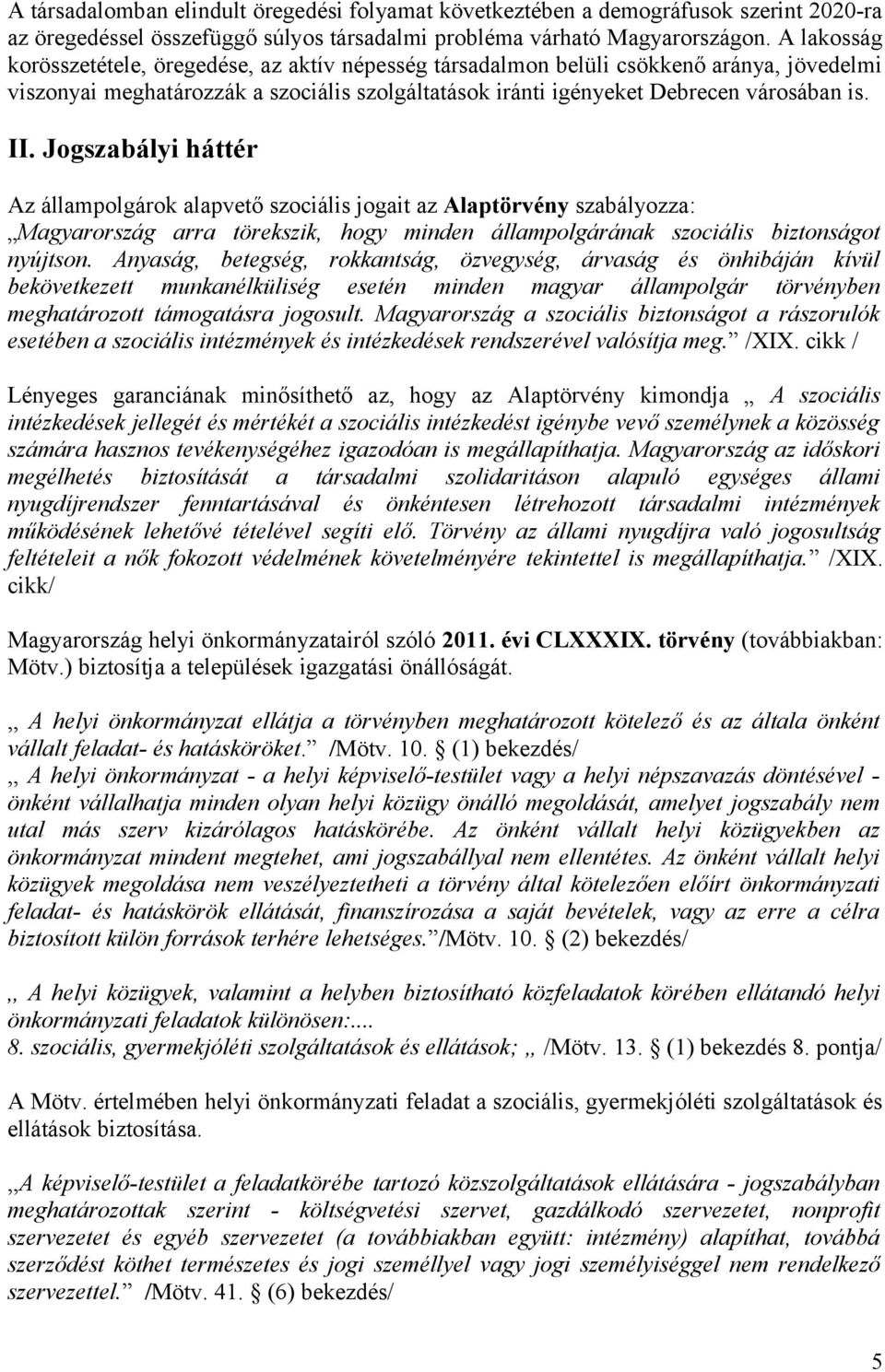 A társadalomban elindult öregedési folyamat következtében a demográfusok szerint 2020-ra az öregedéssel összefüggő súlyos társadalmi probléma várható Magyarországon. A lakosság korösszetétele, öregedése, az aktív népesség társadalmon belüli csökkenő aránya, jövedelmi viszonyai meghatározzák a szociális szolgáltatások iránti igényeket Debrecen városában is.

II. Jogszabályi háttér

Az állampolgárok alapvető szociális jogait az Alaptörvény szabályozza: „Magyarország arra törekszik, hogy minden állampolgárának szociális biztonságot nyújtson. Anyaság, betegség, rokkantság, özvegység, árvaság és önhibáján kívül bekövetkezett munkanélküliség esetén minden magyar állampolgár törvényben meghatározott támogatásra jogosult. Magyarország a szociális biztonságot a rászorulók esetében a szociális intézmények és intézkedések rendszerével valósítja meg.” /XIX. cikk /

Lényeges garanciának minősíthető az, hogy az Alaptörvény kimondja „ A szociális intézkedések jellegét és mértékét a szociális intézkedést igénybe vevő személynek a közösség számára hasznos tevékenységéhez igazodóan is megállapíthatja. Magyarország az időskori megélhetés biztosítását a társadalmi szolidaritáson alapuló egységes állami nyugdíjrendszer fenntartásával és önkéntesen létrehozott társadalmi intézmények működésének lehetővé tételével segíti elő. Törvény az állami nyugdíjra való jogosultság feltételeit a nők fokozott védelmének követelményére tekintettel is megállapíthatja.” /XIX. cikk/

Magyarország helyi önkormányzatairól szóló 2011. évi CLXXXIX. törvény (továbbiakban: Mötv.) biztosítja a települések igazgatási önállóságát.

„ A helyi önkormányzat ellátja a törvényben meghatározott kötelező és az általa önként vállalt feladat- és hatásköröket.” /Mötv. 10. § (1) bekezdés/
„ A helyi önkormányzat - a helyi képviselő-testület vagy a helyi népszavazás döntésével - önként vállalhatja minden olyan helyi közügy önálló megoldását, amelyet jogszabály nem utal más szerv kizárólagos hatáskörébe. Az önként vállalt helyi közügyekben az önkormányzat mindent megtehet, ami jogszabállyal nem ellentétes. Az önként vállalt helyi közügyek megoldása nem veszélyeztetheti a törvény által kötelezően előírt önkormányzati feladat- és hatáskörök ellátását, finanszírozása a saját bevételek, vagy az erre a célra biztosított külön források terhére lehetséges.”/Mötv. 10. § (2) bekezdés/

„ A helyi közügyek, valamint a helyben biztosítható közfeladatok körében ellátandó helyi önkormányzati feladatok különösen:....
8. szociális, gyermekjóléti szolgáltatások és ellátások; „ /Mötv. 13. § (1) bekezdés 8. pontja/

A Mötv. értelmében helyi önkormányzati feladat a szociális, gyermekjóléti szolgáltatások és ellátások biztosítása.

„A képviselő-testület a feladatkörébe tartozó közszolgáltatások ellátására - jogszabályban meghatározottak szerint - költségvetési szervet, gazdálkodó szervezetet, nonprofit szervezetet és egyéb szervezetet (a továbbiakban együtt: intézmény) alapíthat, továbbá szerződést köthet természetes és jogi személlyel vagy jogi személyiséggel nem rendelkező szervezettel.” /Mötv. 41. § (6) bekezdés/

5